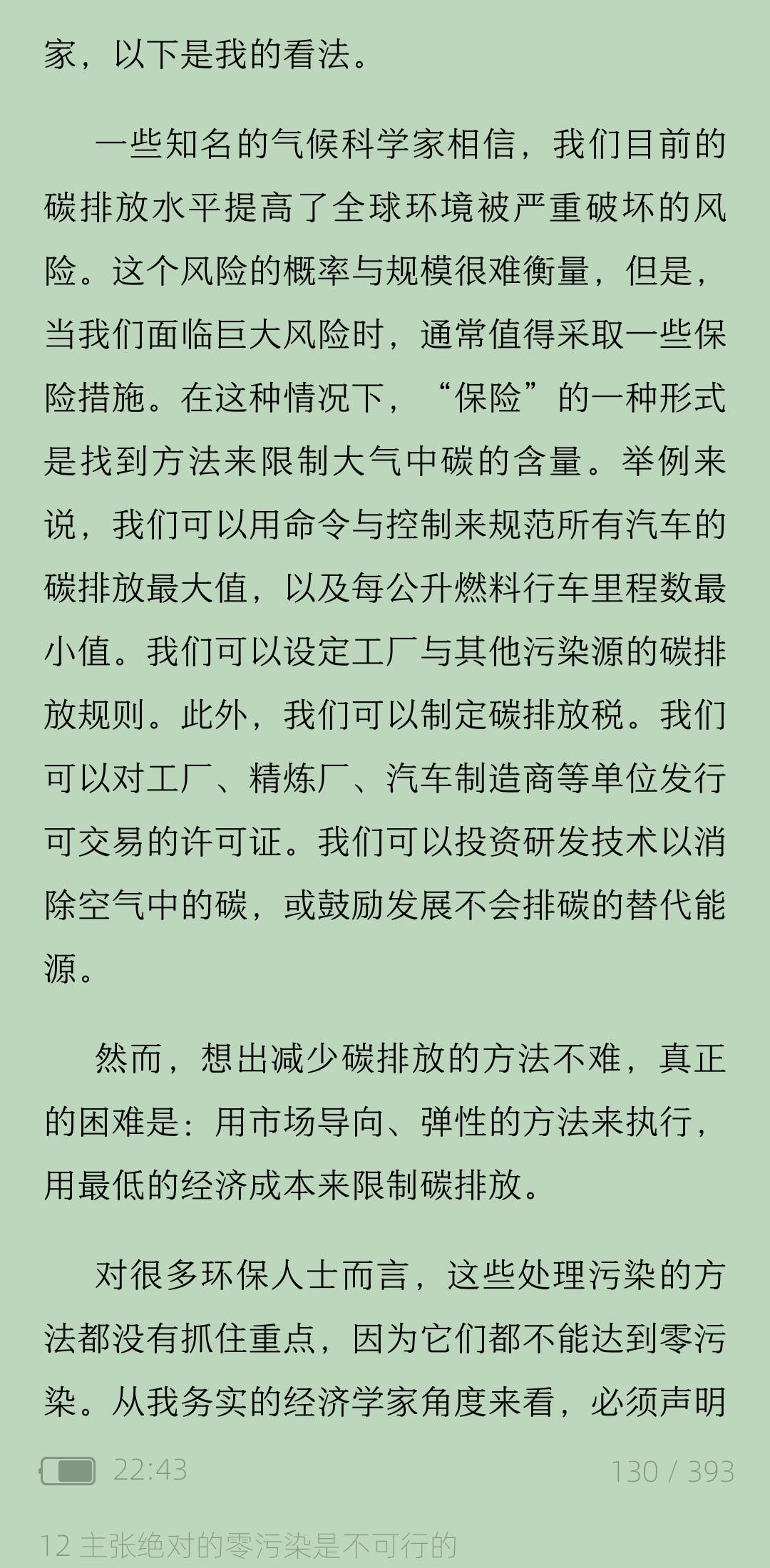 家，以下是我的看法。

一些知名的气候科学家相信，我们目前的碳排放水平提高了全球环境被严重破坏的风险。这个风险的概率与规模很难衡量，但是，当我们面临巨大风险时，通常值得采取一些保险措施。在这种情况下，“保险”的一种形式是找到方法来限制大气中碳的含量。举例来说，我们可以用命令与控制来规范所有汽车的碳排放最大值，以及每公升燃料行车里程数最小值。我们可以设定工厂与其他污染源的碳排放规则。此外，我们可以制定碳排放税。我们可以对工厂、精炼厂、汽车制造商等单位发行可交易的许可证。我们可以投资研发技术以消除空气中的碳，或鼓励发展不会排碳的替代能源。

然而，想出减少碳排放的方法不难，真正的困难是：用市场导向、弹性的方法来执行，用最低的经济成本来限制碳排放。

对很多环保人士而言，这些处理污染的方法都没有抓住重点，因为它们都不能达到零污染。从我务实的经济学家角度来看，必须声明

22:43

130 / 393

12 主张绝对的零污染是不可行的